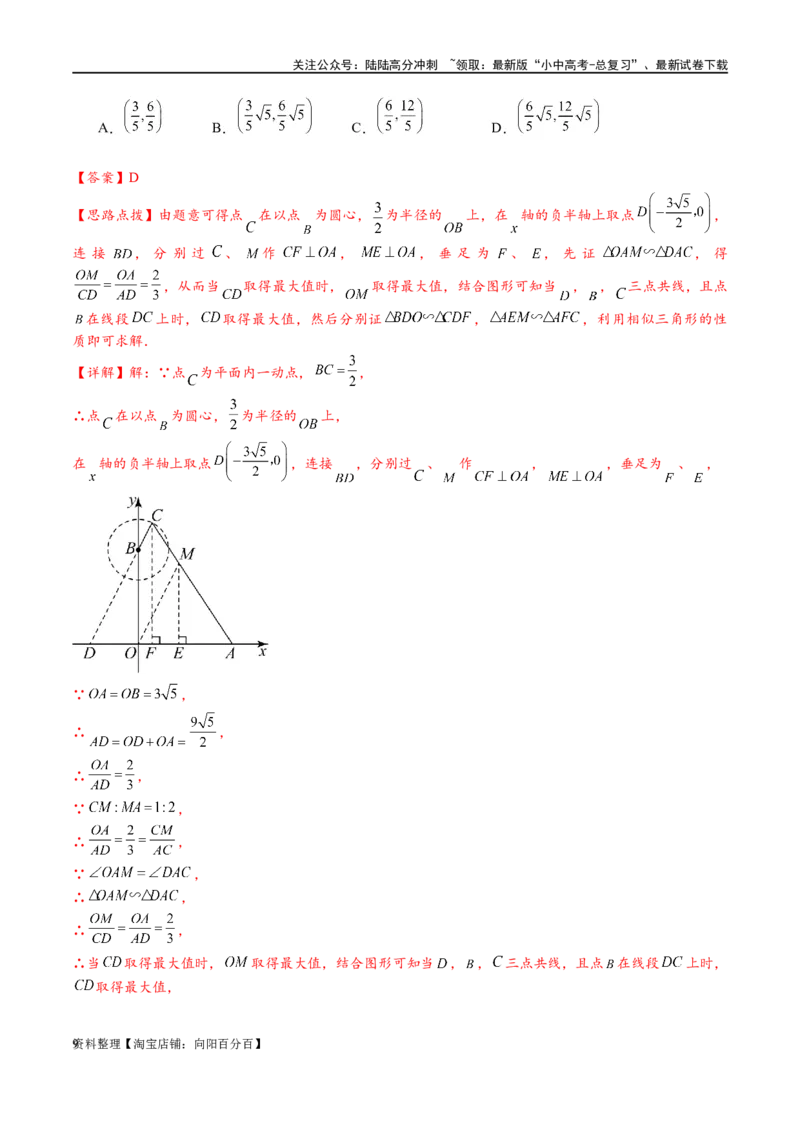 关注公众号：陆陆高分冲刺 ~领取：最新版“小中高考-总复习”、最新试卷下载

A. $\left(\frac{3}{5},\frac{6}{5}\right)$  B. $\left(\frac{3}{5}\sqrt{5},\frac{6}{5}\sqrt{5}\right)$  C. $\left(\frac{6}{5},\frac{12}{5}\right)$  D. $\left(\frac{6}{5}\sqrt{5},\frac{12}{5}\sqrt{5}\right)$

【答案】D

【思路点拨】由题意可得点 $C$ 在以点 $B$ 为圆心，$\frac{3}{2}$ 为半径的 $OB$ 上，在 $x$ 轴的负半轴上取点 $D\left(-\frac{3\sqrt{5}}{2},0\right)$，连接 $BD$，分别过 $C$、$M$ 作 $CF\perp OA$，$ME\perp OA$，垂足为 $F$、$E$，先证 $\triangle OAM\backsim\triangle DAC$，得 $\frac{OM}{CD}=\frac{OA}{AD}=\frac{2}{3}$，从而当 $CD$ 取得最大值时，$OM$ 取得最大值，结合图形可知当 $D$，$B$，$C$ 三点共线，且点 $B$ 在线段 $DC$ 上时，$CD$ 取得最大值，然后分别证 $\triangle BDO\backsim\triangle CDF$，$\triangle AEM\backsim\triangle AFC$，利用相似三角形的性质即可求解．

【详解】解：∵点 $C$ 为平面内一动点，$BC=\frac{3}{2}$，

∴点 $C$ 在以点 $B$ 为圆心，$\frac{3}{2}$ 为半径的 $OB$ 上，

在 $x$ 轴的负半轴上取点 $D\left(-\frac{3\sqrt{5}}{2},0\right)$，连接 $BD$，分别过 $C$、$M$ 作 $CF\perp OA$，$ME\perp OA$，垂足为 $F$、$E$，

y C B M D O F E A x

∵ $OA=OB=3\sqrt{5}$，

∴ $AD=OD+OA=\frac{9\sqrt{5}}{2}$，

∴ $\frac{OA}{AD}=\frac{2}{3}$，

∵ $CM:MA=1:2$，

∴ $\frac{OA}{AD}=\frac{2}{3}=\frac{CM}{AC}$，

∵ $\angle OAM=\angle DAC$，

∴ $\triangle OAM\backsim\triangle DAC$，

∴ $\frac{OM}{CD}=\frac{OA}{AD}=\frac{2}{3}$，

∴当 $CD$ 取得最大值时，$OM$ 取得最大值，结合图形可知当 $D$，$B$，$C$ 三点共线，且点 $B$ 在线段 $DC$ 上时，$CD$ 取得最大值，

资料整理【淘宝店铺：向阳百分百】